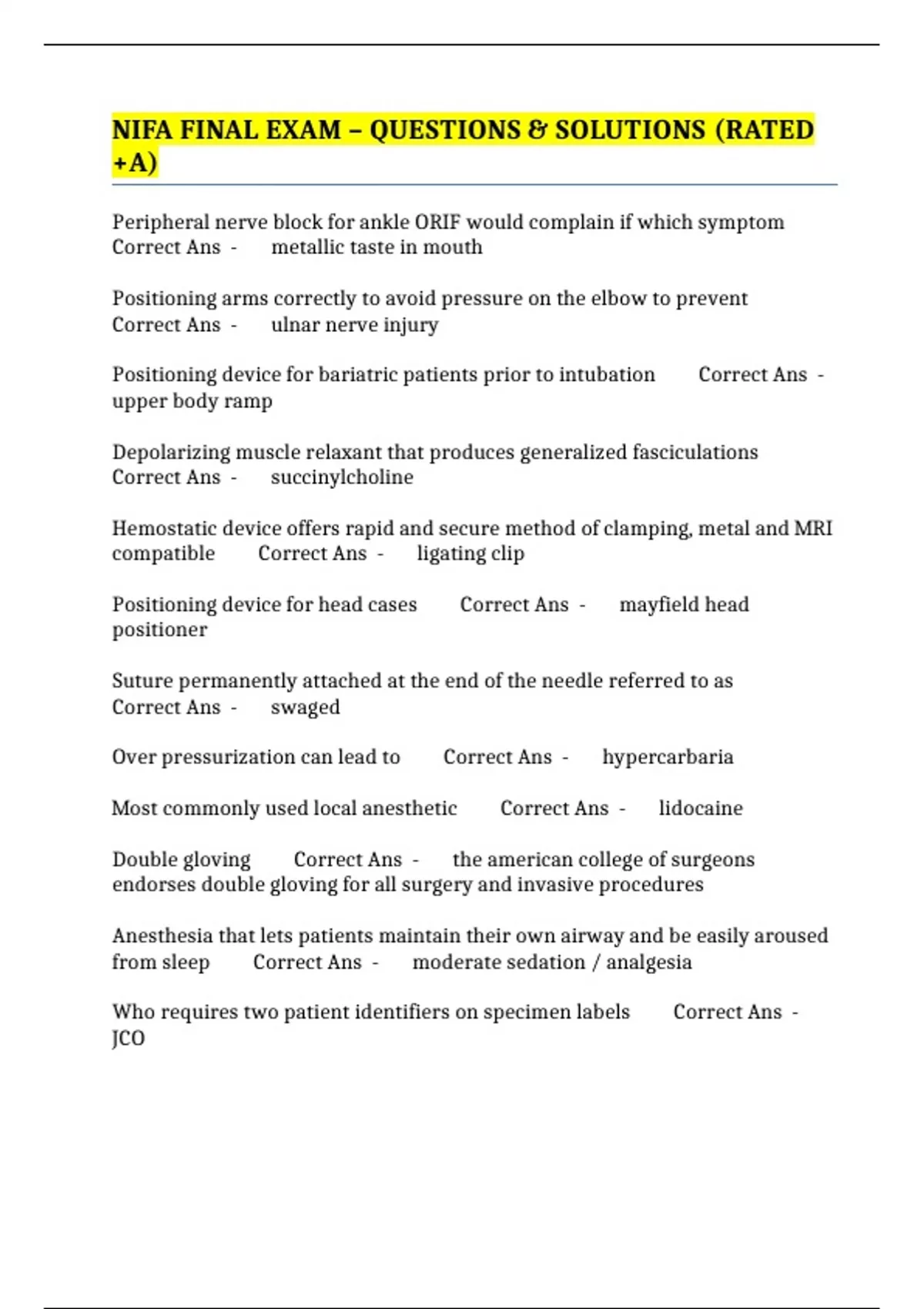 NIFA FINAL EXAM – QUESTIONS & SOLUTIONS (RATED +A)

Peripheral nerve block for ankle ORIF would complain if which symptom Correct Ans - metallic taste in mouth

Positioning arms correctly to avoid pressure on the elbow to prevent Correct Ans - ulnar nerve injury

Positioning device for bariatric patients prior to intubation Correct Ans - upper body ramp

Depolarizing muscle relaxant that produces generalized fasciculations Correct Ans - succinylcholine

Hemostatic device offers rapid and secure method of clamping, metal and MRI compatible Correct Ans - ligating clip

Positioning device for head cases Correct Ans - mayfield head positioner

Suture permanently attached at the end of the needle referred to as Correct Ans - swaged

Over pressurization can lead to Correct Ans - hypercarbaria

Most commonly used local anesthetic Correct Ans - lidocaine

Double gloving Correct Ans - the american college of surgeons endorses double gloving for all surgery and invasive procedures

Anesthesia that lets patients maintain their own airway and be easily aroused from sleep Correct Ans - moderate sedation / analgesia

Who requires two patient identifiers on specimen labels Correct Ans - JCO